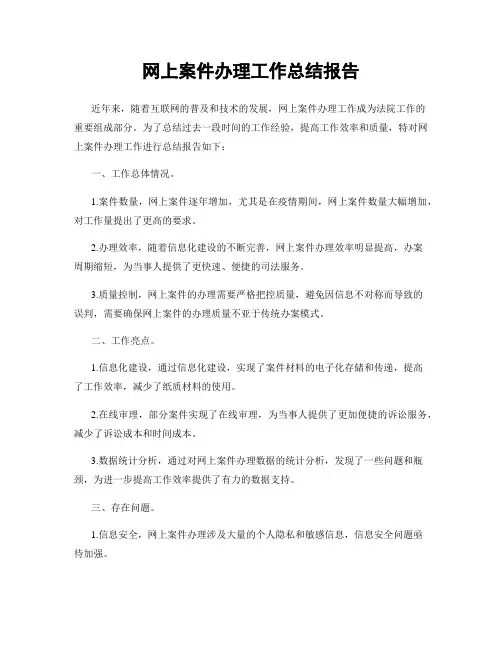 网上案件办理工作总结报告

近年来，随着互联网的普及和技术的发展，网上案件办理工作成为法院工作的重要组成部分。为了总结过去一段时间的工作经验，提高工作效率和质量，特对网上案件办理工作进行总结报告如下：

一、工作总体情况。

1.案件数量，网上案件逐年增加，尤其是在疫情期间，网上案件数量大幅增加，对工作量提出了更高的要求。

2.办理效率，随着信息化建设的不断完善，网上案件办理效率明显提高，办案周期缩短，为当事人提供了更快速、便捷的司法服务。

3.质量控制，网上案件的办理需要严格把控质量，避免因信息不对称而导致的误判，需要确保网上案件的办理质量不亚于传统办案模式。

二、工作亮点。

1.信息化建设，通过信息化建设，实现了案件材料的电子化存储和传递，提高了工作效率，减少了纸质材料的使用。

2.在线审理，部分案件实现了在线审理，为当事人提供了更加便捷的诉讼服务，减少了诉讼成本和时间成本。

3.数据统计分析，通过对网上案件办理数据的统计分析，发现了一些问题和瓶颈，为进一步提高工作效率提供了有力的数据支持。

三、存在问题。

1.信息安全，网上案件办理涉及大量的个人隐私和敏感信息，信息安全问题亟待加强。